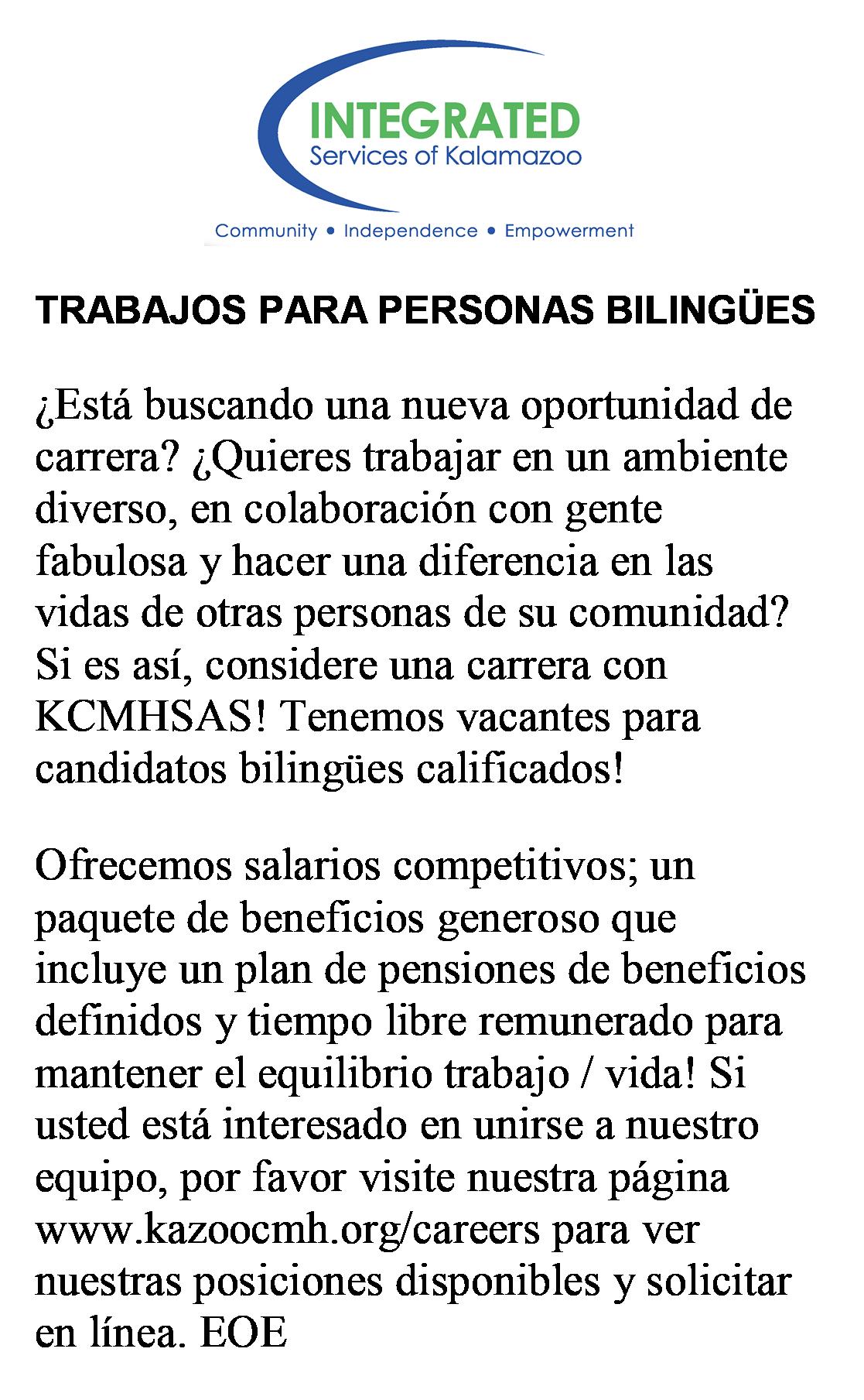 INTEGRATED
Services of Kalamazoo

Community • Independence • Empowerment

TRABAJOS PARA PERSONAS BILINGÜES

¿Está buscando una nueva oportunidad de carrera? ¿Quieres trabajar en un ambiente diverso, en colaboración con gente fabulosa y hacer una diferencia en las vidas de otras personas de su comunidad? Si es así, considere una carrera con KCMHSAS! Tenemos vacantes para candidatos bilingües calificados!

Ofrecemos salarios competitivos; un paquete de beneficios generoso que incluye un plan de pensiones de beneficios definidos y tiempo libre remunerado para mantener el equilibrio trabajo / vida! Si usted está interesado en unirse a nuestro equipo, por favor visite nuestra página www.kazoocmh.org/careers para ver nuestras posiciones disponibles y solicitar en línea. EOE